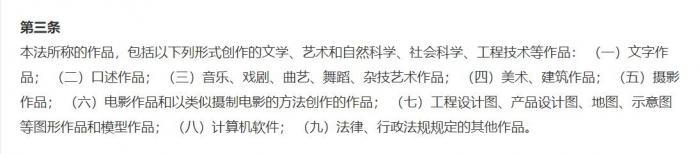 第三条

本法所称的作品，包括以下列形式创作的文学、艺术和自然科学、社会科学、工程技术等作品：（一）文字作品；（二）口述作品；（三）音乐、戏剧、曲艺、舞蹈、杂技艺术作品；（四）美术、建筑作品；（五）摄影作品；（六）电影作品和以类似摄制电影的方法创作的作品；（七）工程设计图、产品设计图、地图、示意图等图形作品和模型作品；（八）计算机软件；（九）法律、行政法规规定的其他作品。